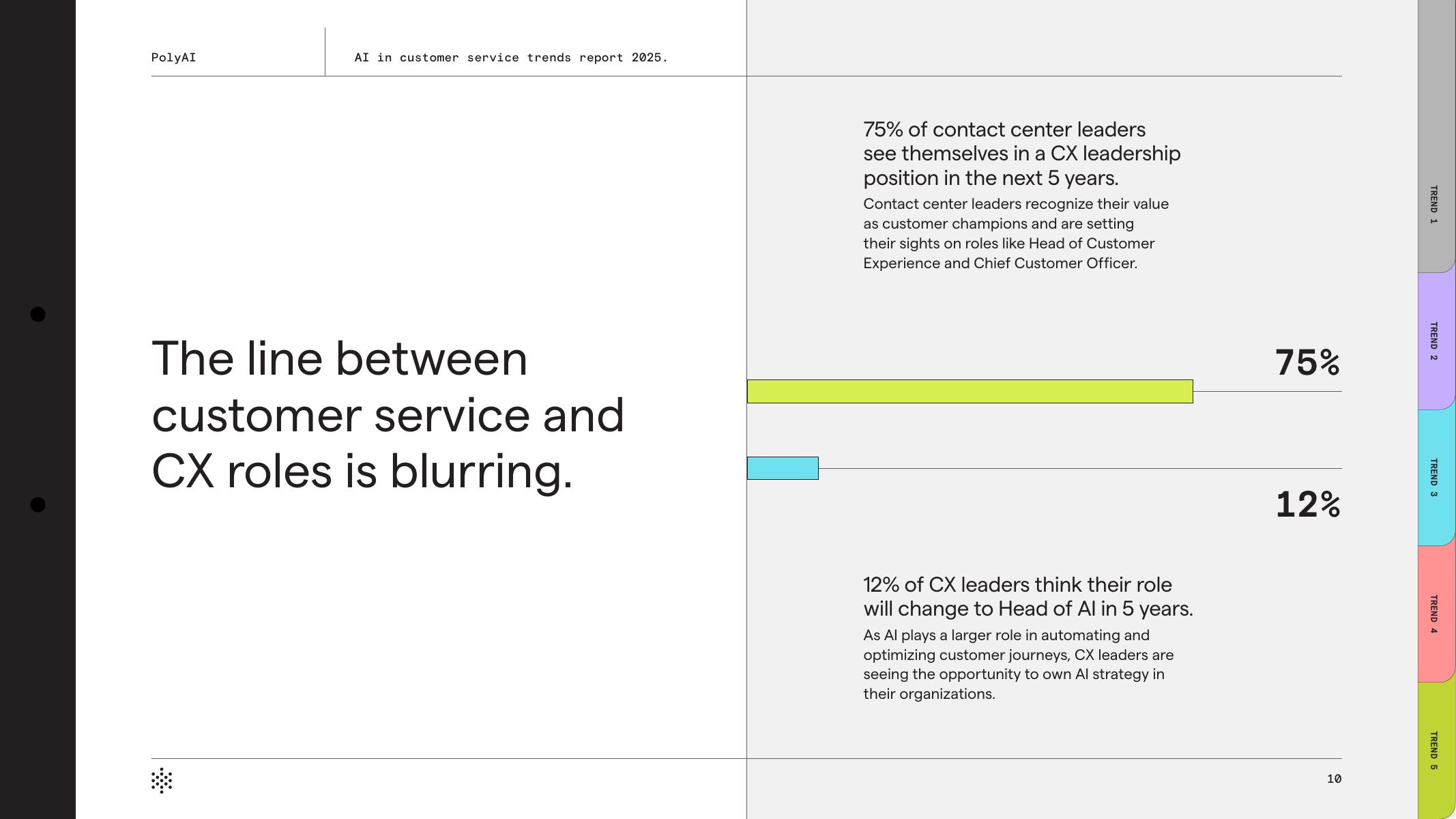 PolyAI

AI in customer service trends report 2025.

The line between customer service and CX roles is blurring.

75% of contact center leaders see themselves in a CX leadership position in the next 5 years.

Contact center leaders recognize their value as customer champions and are setting their sights on roles like Head of Customer Experience and Chief Customer Officer.

75%

12%

12% of CX leaders think their role will change to Head of AI in 5 years.

As AI plays a larger role in automating and optimizing customer journeys, CX leaders are seeing the opportunity to own AI strategy in their organizations.

10

TREND 1

TREND 2

TREND 3

TREND 4

TREND 5